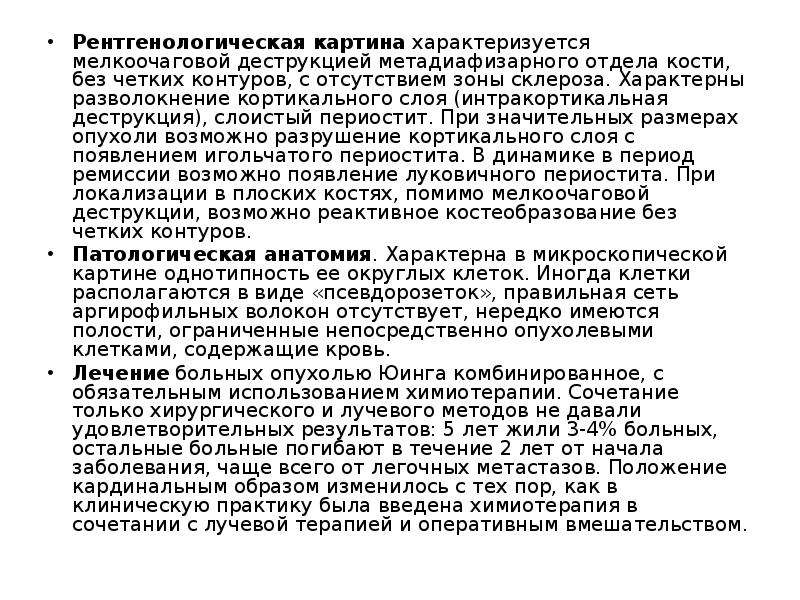 • Рентгенологическая картина характеризуется мелкоочаговой деструкцией метадиафизарного отдела кости, без четких контуров, с отсутствием зоны склероза. Характерны разволокнение кортикального слоя (интракортикальная деструкция), слоистый периостит. При значительных размерах опухоли возможно разрушение кортикального слоя с появлением игольчатого периостита. В динамике в период ремиссии возможно появление луковичного периостита. При локализации в плоских костях, помимо мелкоочаговой деструкции, возможно реактивное костеобразование без четких контуров.

• Патологическая анатомия. Характерна в микроскопической картине однотипность ее округлых клеток. Иногда клетки располагаются в виде «псевдорозеток», правильная сеть аргирофильных волокон отсутствует, нередко имеются полости, ограниченные непосредственно опухолевыми клетками, содержащие кровь.

• Лечение больных опухолью Юинга комбинированное, с обязательным использованием химиотерапии. Сочетание только хирургического и лучевого методов не давали удовлетворительных результатов: 5 лет жили 3-4% больных, остальные больные погибают в течение 2 лет от начала заболевания, чаще всего от легочных метастазов. Положение кардинальным образом изменилось с тех пор, как в клиническую практику была введена химиотерапия в сочетании с лучевой терапией и оперативным вмешательством.